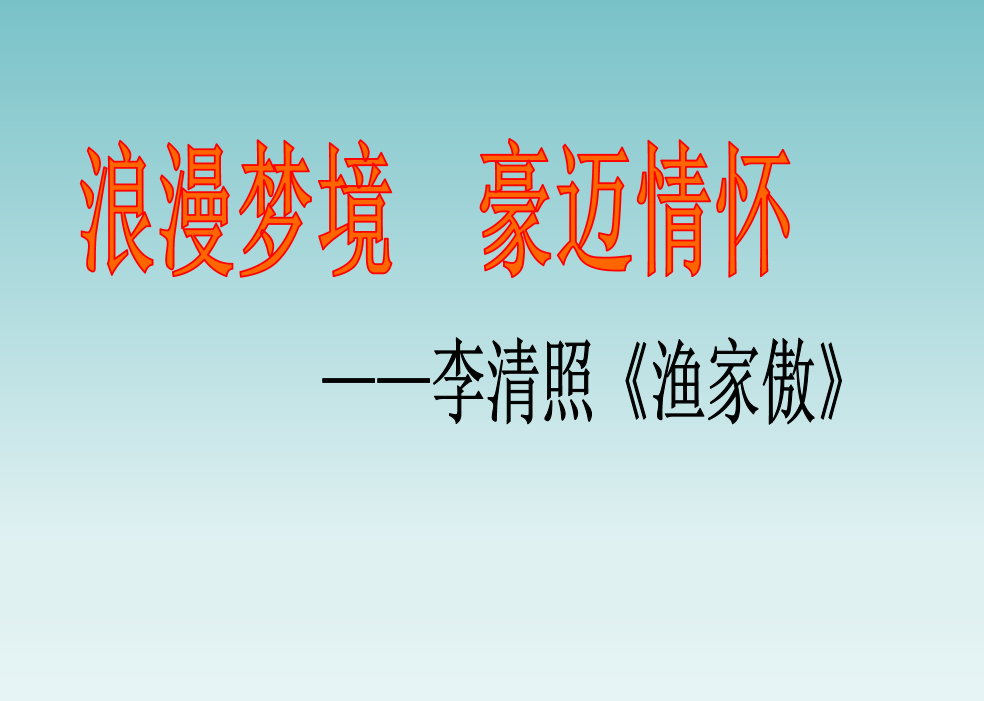 浪漫梦境　豪迈情怀

——李清照《渔家傲》